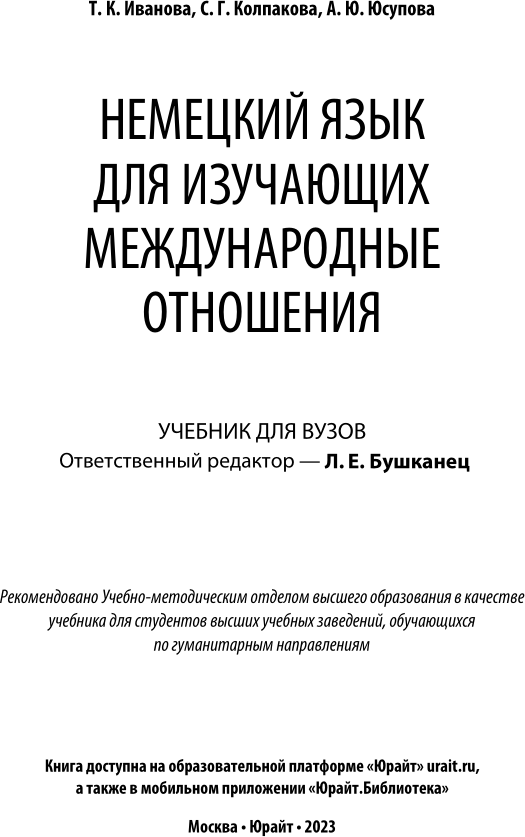 Т. К. Иванова, С. Г. Колпакова, А. Ю. Юсупова

НЕМЕЦКИЙ ЯЗЫК ДЛЯ ИЗУЧАЮЩИХ МЕЖДУНАРОДНЫЕ ОТНОШЕНИЯ

УЧЕБНИК ДЛЯ ВУЗОВ
Ответственный редактор — Л. Е. Бушканец

Рекомендовано Учебно-методическим отделом высшего образования в качестве учебника для студентов высших учебных заведений, обучающихся по гуманитарным направлениям

Книга доступна на образовательной платформе «Юрайт» urait.ru, а также в мобильном приложении «Юрайт.Библиотека»

Москва • Юрайт • 2023